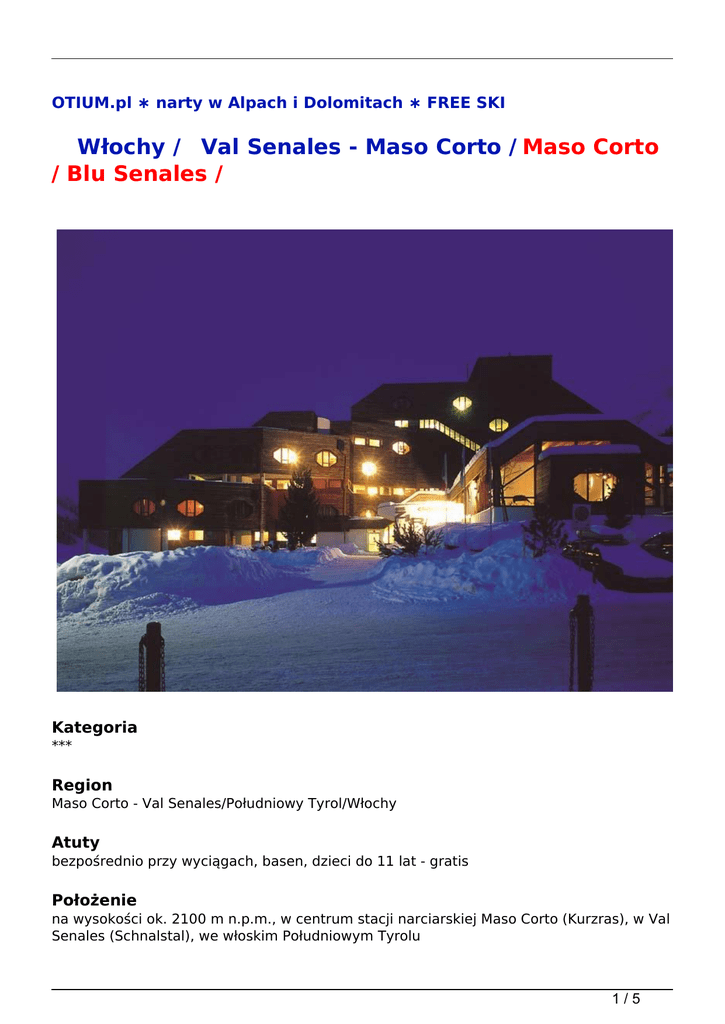 OTIUM.pl ∗ narty w Alpach i Dolomitach ∗ FREE SKI

Włochy / Val Senales - Maso Corto / Maso Corto / Blu Senales /

Kategoria
***

Region
Maso Corto - Val Senales/Południowy Tyrol/Włochy

Atuty
bezpośrednio przy wyciągach, basen, dzieci do 11 lat - gratis

Położenie
na wysokości ok. 2100 m n.p.m., w centrum stacji narciarskiej Maso Corto (Kurzras), w Val Senales (Schnalstal), we włoskim Południowym Tyrolu

1 / 5